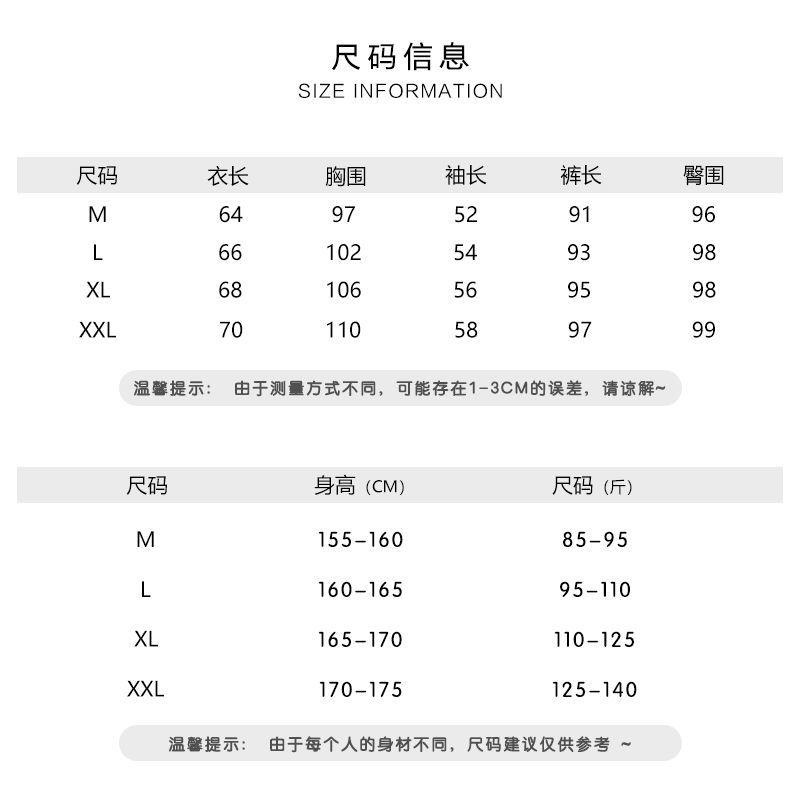 尺码信息
SIZE INFORMATION

| 尺码 | 衣长 | 胸围 | 袖长 | 裤长 | 臀围 |
|---|---|---|---|---|---|
| M | 64 | 97 | 52 | 91 | 96 |
| L | 66 | 102 | 54 | 93 | 98 |
| XL | 68 | 106 | 56 | 95 | 98 |
| XXL | 70 | 110 | 58 | 97 | 99 |

温馨提示： 由于测量方式不同，可能存在1-3CM的误差，请谅解~

| 尺码 | 身高（CM） | 尺码（斤） |
|---|---|---|
| M | 155-160 | 85-95 |
| L | 160-165 | 95-110 |
| XL | 165-170 | 110-125 |
| XXL | 170-175 | 125-140 |

温馨提示： 由于每个人的身材不同，尺码建议仅供参考 ~